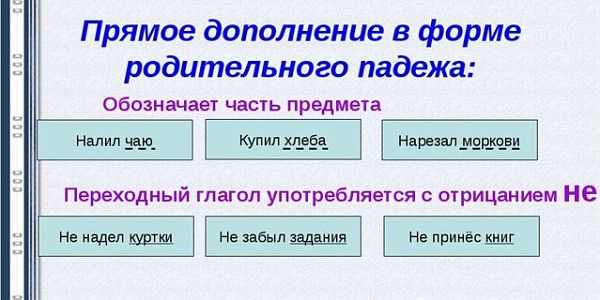 Прямое дополнение в форме родительного падежа:

Обозначает часть предмета

Налил чаю

Купил хлеба

Нарезал моркови

Переходный глагол употребляется с отрицанием не

Не надел куртки

Не забыл задания

Не принёс книг